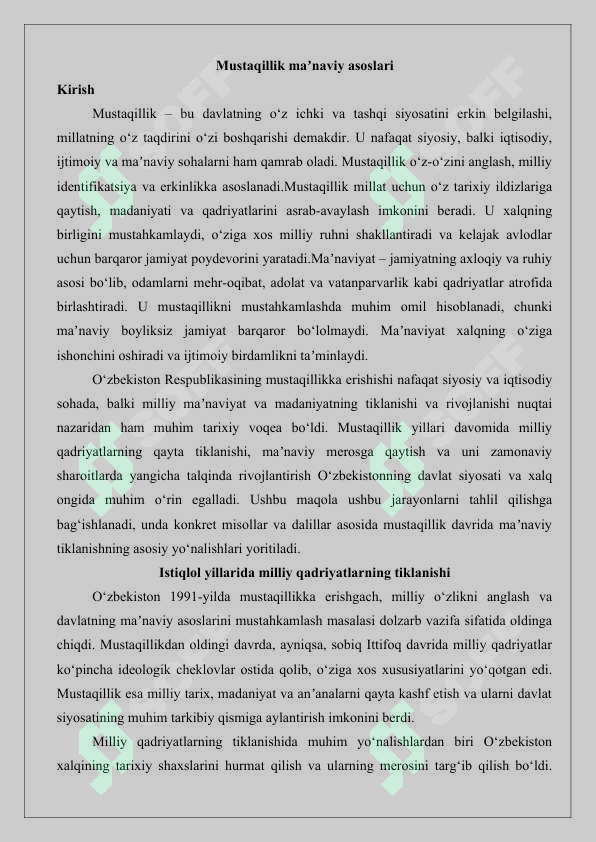 Mustaqillik ma’naviy asoslari

Kirish

Mustaqillik – bu davlatning o‘z ichki va tashqi siyosatini erkin belgilashi, millatning o‘z taqdirini o‘zi boshqarishi demakdir. U nafaqat siyosiy, balki iqtisodiy, ijtimoiy va ma’naviy sohalarni ham qamrab oladi. Mustaqillik o‘z-o‘zini anglash, milliy identifikatsiya va erkinlikka asoslanadi.Mustaqillik millat uchun o‘z tarixiy ildizlariga qaytish, madaniyati va qadriyatlarini asrab-avaylash imkonini beradi. U xalqning birligini mustahkamlaydi, o‘ziga xos milliy ruhni shakllantiradi va kelajak avlodlar uchun barqaror jamiyat poydevorini yaratadi.Ma’naviyat – jamiyatning axloqiy va ruhiy asosi bo‘lib, odamlarni mehr-oqibat, adolat va vatanparvarlik kabi qadriyatlar atrofida birlashtiradi. U mustaqillikni mustahkamlashda muhim omil hisoblanadi, chunki ma’naviy boyliksiz jamiyat barqaror bo‘lolmaydi. Ma’naviyat xalqning o‘ziga ishonchini oshiradi va ijtimoiy birdamlikni ta’minlaydi.

O‘zbekiston Respublikasining mustaqillikka erishishi nafaqat siyosiy va iqtisodiy sohada, balki milliy ma’naviyat va madaniyatning tiklanishi va rivojlanishi nuqtai nazaridan ham muhim tarixiy voqea bo‘ldi. Mustaqillik yillari davomida milliy qadriyatlarning qayta tiklanishi, ma’naviy merosga qaytish va uni zamonaviy sharoitlarda yangicha talqinda rivojlantirish O‘zbekistonning davlat siyosati va xalq ongida muhim o‘rin egalladi. Ushbu maqola ushbu jarayonlarni tahlil qilishga bag‘ishlanadi, unda konkret misollar va dalillar asosida mustaqillik davrida ma’naviy tiklanishning asosiy yo‘nalishlari yoritiladi.

Istiqlol yillarida milliy qadriyatlarning tiklanishi

O‘zbekiston 1991-yilda mustaqillikka erishgach, milliy o‘zlikni anglash va davlatning ma’naviy asoslarini mustahkamlash masalasi dolzarb vazifa sifatida oldinga chiqdi. Mustaqillikdan oldingi davrda, ayniqsa, sobiq Ittifoq davrida milliy qadriyatlar ko‘pincha ideologik cheklovlar ostida qolib, o‘ziga xos xususiyatlarini yo‘qotgan edi. Mustaqillik esa milliy tarix, madaniyat va an’analarni qayta kashf etish va ularni davlat siyosatining muhim tarkibiy qismiga aylantirish imkonini berdi.

Milliy qadriyatlarning tiklanishida muhim yo‘nalishlardan biri O‘zbekiston xalqining tarixiy shaxslarini hurmat qilish va ularning merosini targ‘ib qilish bo‘ldi.